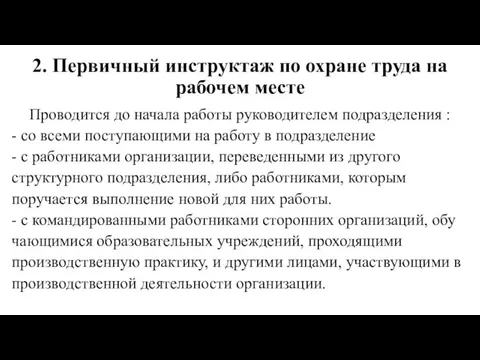 2. Первичный инструктаж по охране труда на рабочем месте

Проводится до начала работы руководителем подразделения :
- со всеми поступающими на работу в подразделение
- с работниками организации, переведенными из другого структурного подразделения, либо работниками, которым поручается выполнение новой для них работы.
- с командированными работниками сторонних организаций, обу чающимися образовательных учреждений, проходящими производственную практику, и другими лицами, участвующими в производственной деятельности организации.